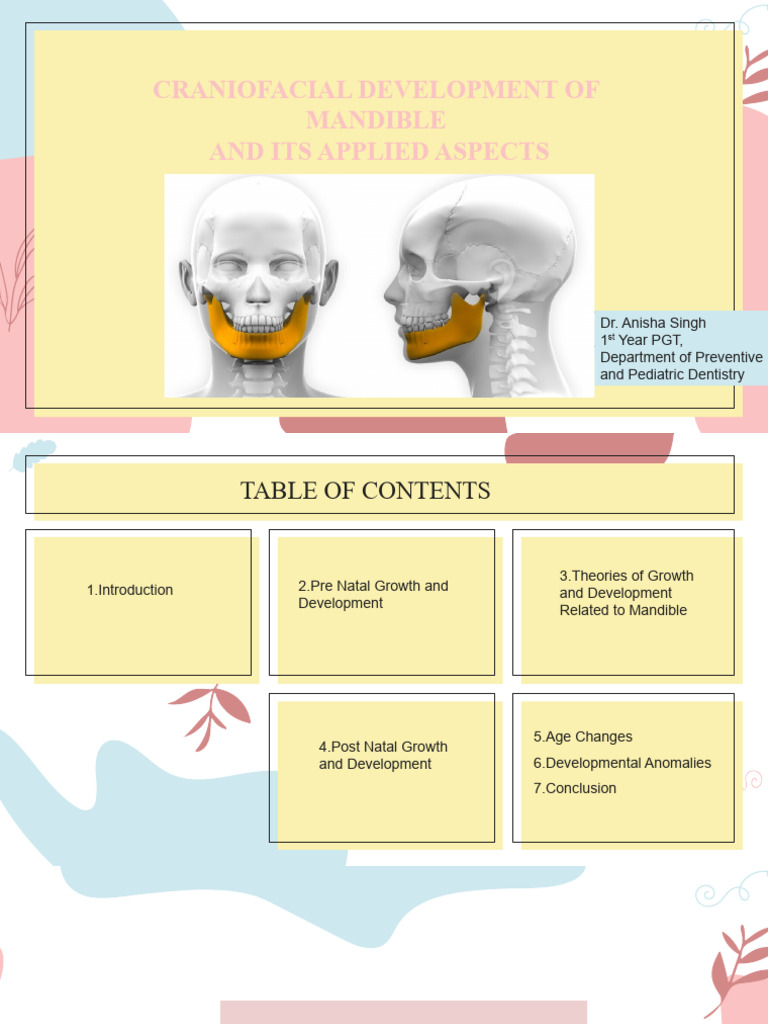 CRANIOFACIAL DEVELOPMENT OF MANDIBLE
AND ITS APPLIED ASPECTS

Dr. Anisha Singh
1$^{st}$ Year PGT,
Department of Preventive and Pediatric Dentistry

TABLE OF CONTENTS

1.Introduction

2.Pre Natal Growth and Development

3.Theories of Growth and Development Related to Mandible

4.Post Natal Growth and Development

5.Age Changes
6.Developmental Anomalies
7.Conclusion